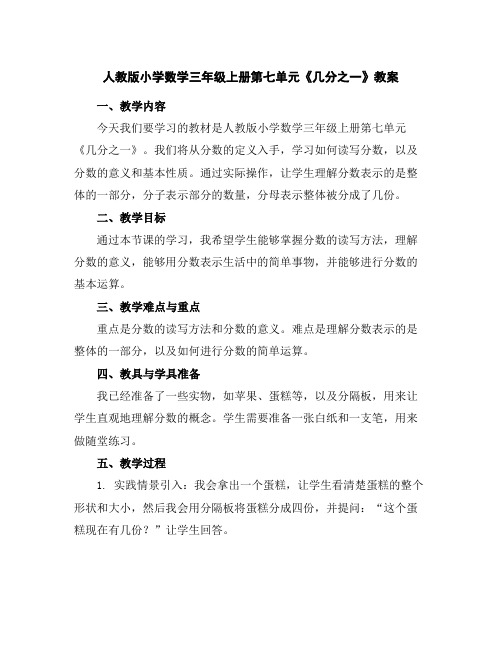 人教版小学数学三年级上册第七单元《几分之一》教案

一、教学内容

今天我们要学习的教材是人教版小学数学三年级上册第七单元《几分之一》。我们将从分数的定义入手，学习如何读写分数，以及分数的意义和基本性质。通过实际操作，让学生理解分数表示的是整体的一部分，分子表示部分的数量，分母表示整体被分成了几份。

二、教学目标

通过本节课的学习，我希望学生能够掌握分数的读写方法，理解分数的意义，能够用分数表示生活中的简单事物，并能够进行分数的基本运算。

三、教学难点与重点

重点是分数的读写方法和分数的意义。难点是理解分数表示的是整体的一部分，以及如何进行分数的简单运算。

四、教具与学具准备

我已经准备了一些实物，如苹果、蛋糕等，以及分隔板，用来让学生直观地理解分数的概念。学生需要准备一张白纸和一支笔，用来做随堂练习。

五、教学过程

1. 实践情景引入：我会拿出一个蛋糕，让学生看清楚蛋糕的整个形状和大小，然后我会用分隔板将蛋糕分成四份，并提问：“这个蛋糕现在有几份？”让学生回答。